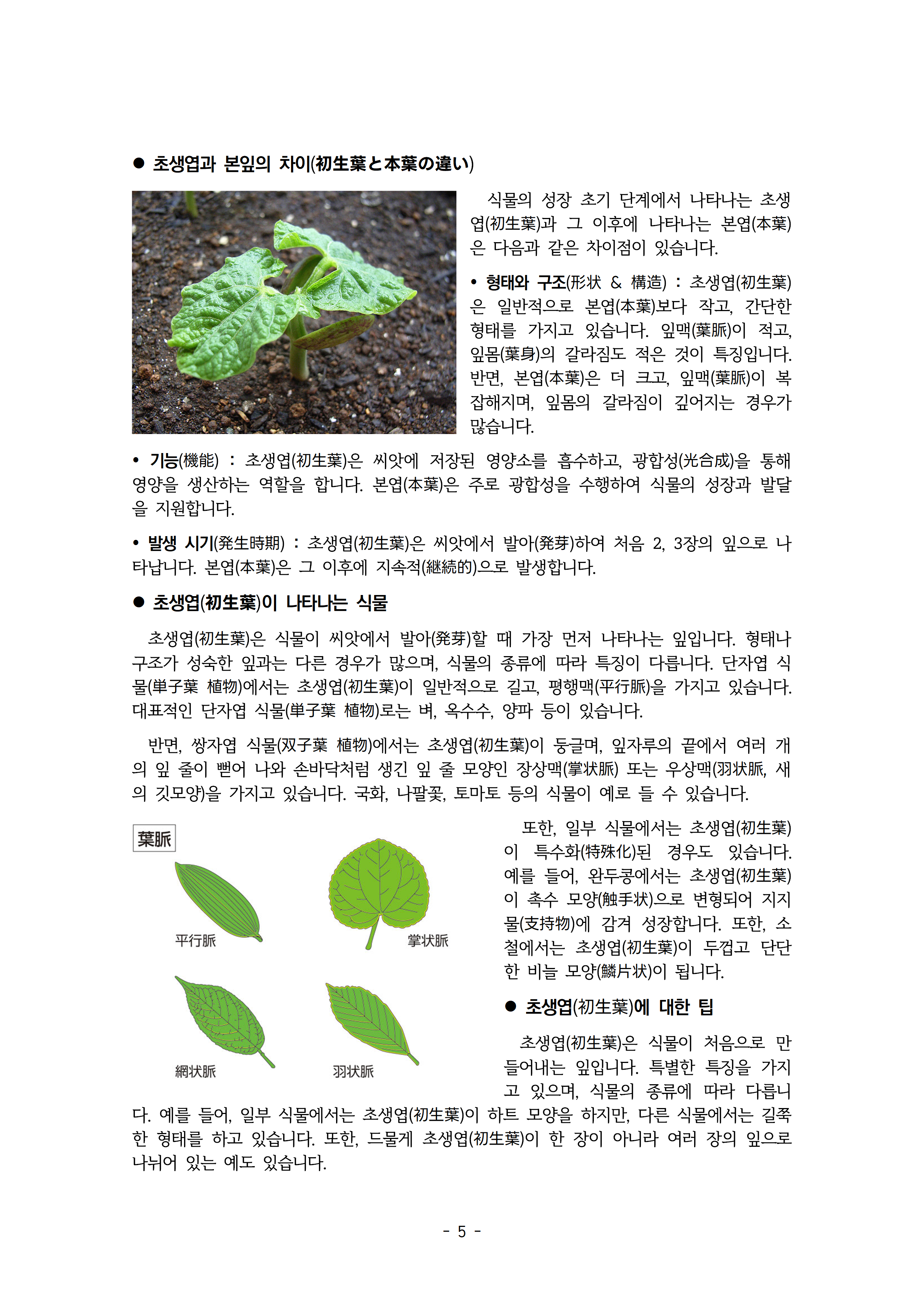 ● 초생엽과 본잎의 차이(初生葉と本葉の違い)

식물의 성장 초기 단계에서 나타나는 초생엽(初生葉)과 그 이후에 나타나는 본엽(本葉)은 다음과 같은 차이점이 있습니다.

• 형태와 구조(形状 & 構造) : 초생엽(初生葉)은 일반적으로 본엽(本葉)보다 작고, 간단한 형태를 가지고 있습니다. 잎맥(葉脈)이 적고, 잎몸(葉身)의 갈라짐도 적은 것이 특징입니다. 반면, 본엽(本葉)은 더 크고, 잎맥(葉脈)이 복잡해지며, 잎몸의 갈라짐이 깊어지는 경우가 많습니다.

• 기능(機能) : 초생엽(初生葉)은 씨앗에 저장된 영양소를 흡수하고, 광합성(光合成)을 통해 영양을 생산하는 역할을 합니다. 본엽(本葉)은 주로 광합성을 수행하여 식물의 성장과 발달을 지원합니다.

• 발생 시기(発生時期) : 초생엽(初生葉)은 씨앗에서 발아(発芽)하여 처음 2, 3장의 잎으로 나타납니다. 본엽(本葉)은 그 이후에 지속적(継続的)으로 발생합니다.

● 초생엽(初生葉)이 나타나는 식물

초생엽(初生葉)은 식물이 씨앗에서 발아(発芽)할 때 가장 먼저 나타나는 잎입니다. 형태나 구조가 성숙한 잎과는 다른 경우가 많으며, 식물의 종류에 따라 특징이 다릅니다. 단자엽 식물(単子葉 植物)에서는 초생엽(初生葉)이 일반적으로 길고, 평행맥(平行脈)을 가지고 있습니다. 대표적인 단자엽 식물(単子葉 植物)로는 벼, 옥수수, 양파 등이 있습니다.

반면, 쌍자엽 식물(双子葉 植物)에서는 초생엽(初生葉)이 둥글며, 잎자루의 끝에서 여러 개의 잎 줄이 뻗어 나와 손바닥처럼 생긴 잎 줄 모양인 장상맥(掌状脈) 또는 우상맥(羽状脈, 새의 깃모양)을 가지고 있습니다. 국화, 나팔꽃, 토마토 등의 식물이 예로 들 수 있습니다.

葉脈

平行脈

掌状脈

網状脈

羽状脈

또한, 일부 식물에서는 초생엽(初生葉)이 특수화(特殊化)된 경우도 있습니다. 예를 들어, 완두콩에서는 초생엽(初生葉)이 촉수 모양(触手状)으로 변형되어 지지물(支持物)에 감겨 성장합니다. 또한, 소철에서는 초생엽(初生葉)이 두껍고 단단한 비늘 모양(鱗片状)이 됩니다.

● 초생엽(初生葉)에 대한 팁

초생엽(初生葉)은 식물이 처음으로 만들어내는 잎입니다. 특별한 특징을 가지고 있으며, 식물의 종류에 따라 다릅니다. 예를 들어, 일부 식물에서는 초생엽(初生葉)이 하트 모양을 하지만, 다른 식물에서는 길쭉한 형태를 하고 있습니다. 또한, 드물게 초생엽(初生葉)이 한 장이 아니라 여러 장의 잎으로 나뉘어 있는 예도 있습니다.

- 5 -